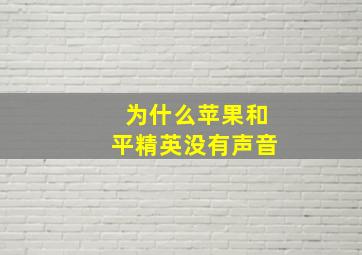 为什么苹果和平精英没有声音